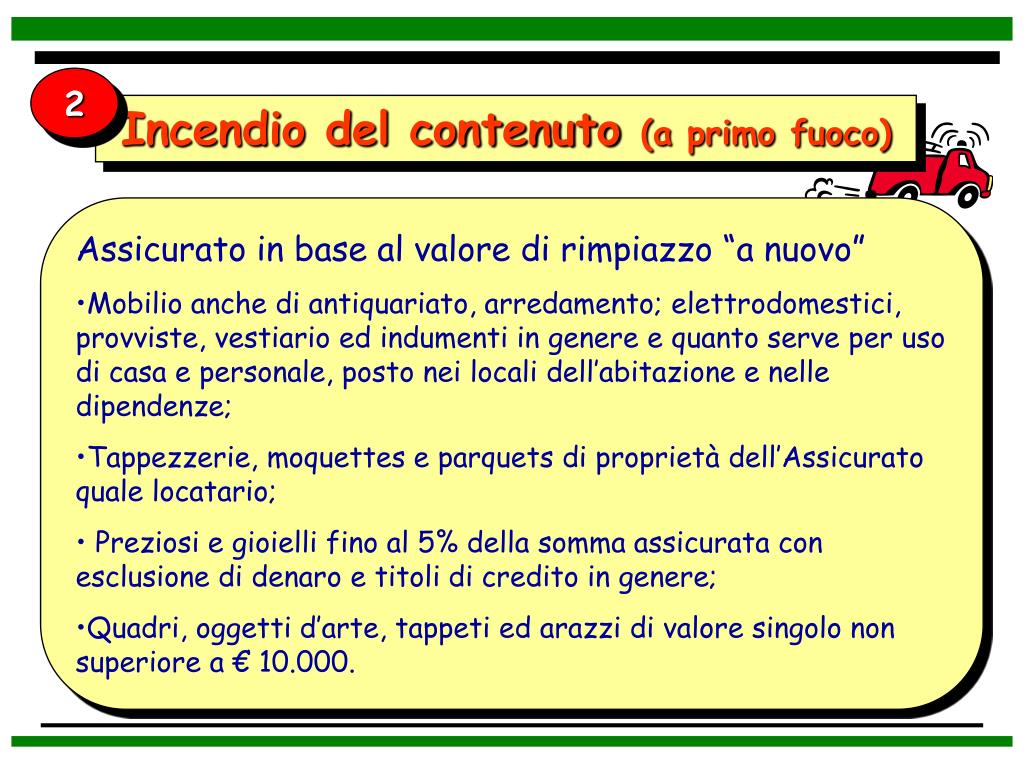 2

Incendio del contenuto (a primo fuoco)

Assicurato in base al valore di rimpiazzo “a nuovo”

•Mobilio anche di antiquariato, arredamento; elettrodomestici, provviste, vestiario ed indumenti in genere e quanto serve per uso di casa e personale, posto nei locali dell’abitazione e nelle dipendenze;

•Tappezzerie, moquettes e parquets di proprietà dell’Assicurato quale locatario;

• Preziosi e gioielli fino al 5% della somma assicurata con esclusione di denaro e titoli di credito in genere;

•Quadri, oggetti d’arte, tappeti ed arazzi di valore singolo non superiore a € 10.000.